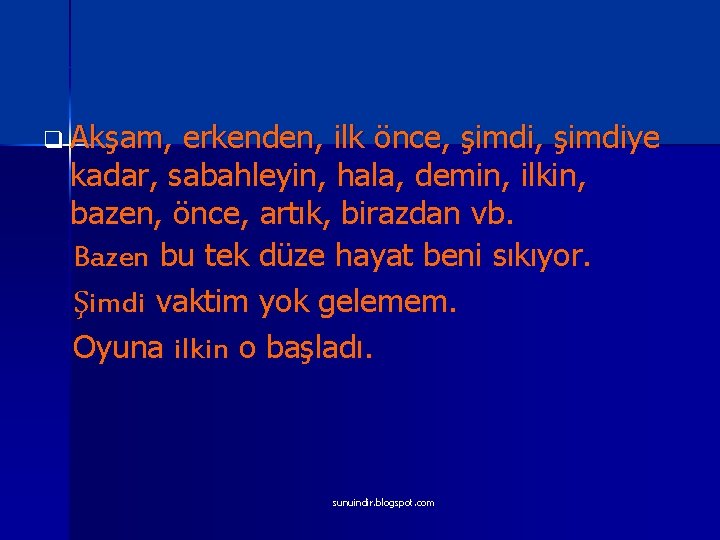 Akşam, erkenden, ilk önce, şimdi, şimdiye kadar, sabahleyin, hala, demin, ilkin, bazen, önce, artık, birazdan vb.

Bazen bu tek düze hayat beni sıkıyor.

Şimdi vaktim yok gelemem.

Oyuna ilkin o başladı.

sunuindir.blogspot.com